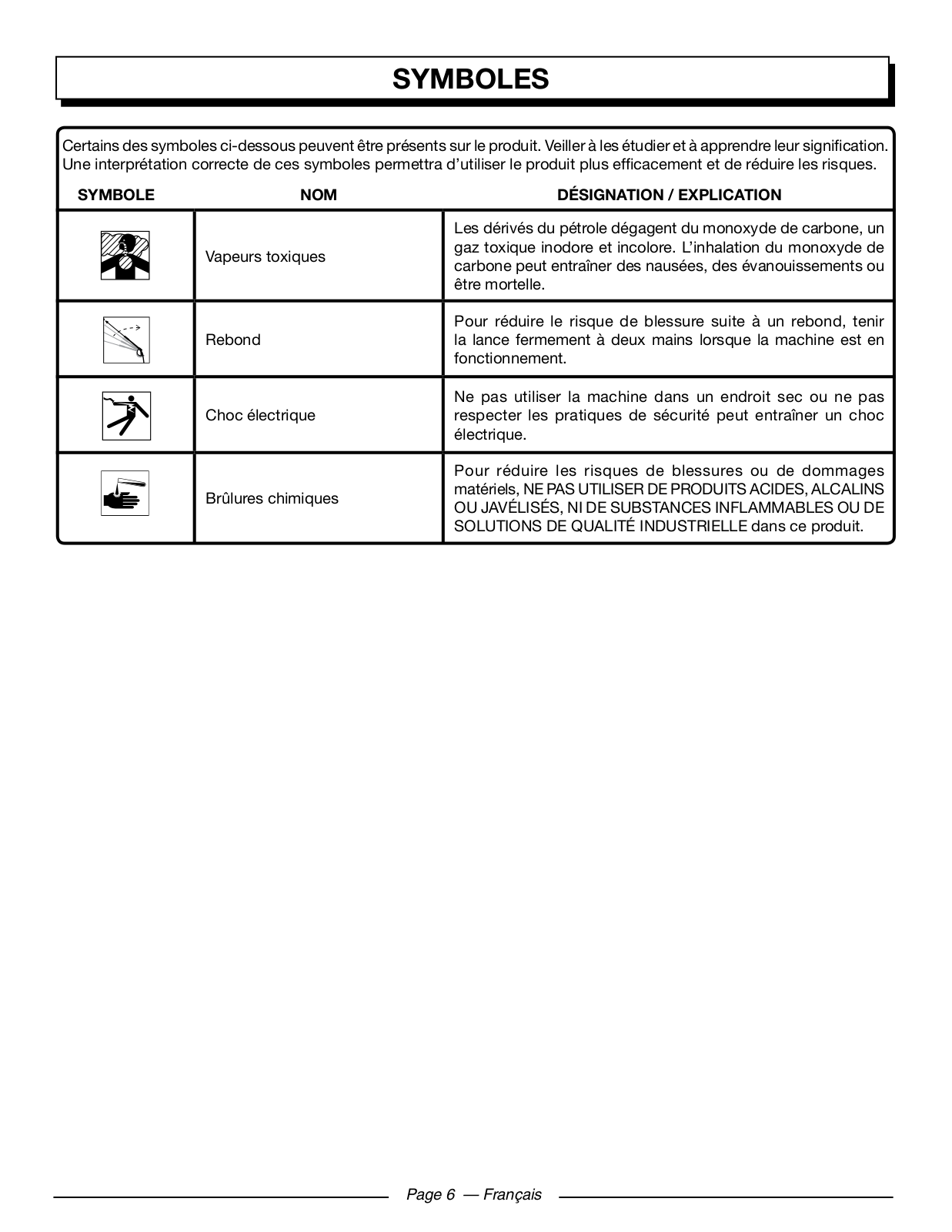 SYMBOLES

Certains des symboles ci-dessous peuvent être présents sur le produit. Veiller à les étudier et à apprendre leur signification. Une interprétation correcte de ces symboles permettra d'utiliser le produit plus efficacement et de réduire les risques.

| SYMBOLE | NOM | DÉSIGNATION / EXPLICATION |
|---|---|---|
| | Vapeurs toxiques | Les dérivés du pétrole dégagent du monoxyde de carbone, un gaz toxique inodore et incolore. L'inhalation du monoxyde de carbone peut entraîner des nausées, des évanouissements ou être mortelle. |
| | Rebond | Pour réduire le risque de blessure suite à un rebond, tenir la lance fermement à deux mains lorsque la machine est en fonctionnement. |
| | Choc électrique | Ne pas utiliser la machine dans un endroit sec ou ne pas respecter les pratiques de sécurité peut entraîner un choc électrique. |
| | Brûlures chimiques | Pour réduire les risques de blessures ou de dommages matériels, NE PAS UTILISER DE PRODUITS ACIDES, ALCALINS OU JAVÉLISÉS, NI DE SUBSTANCES INFLAMMABLES OU DE SOLUTIONS DE QUALITÉ INDUSTRIELLE dans ce produit. |

Page 6 — Français